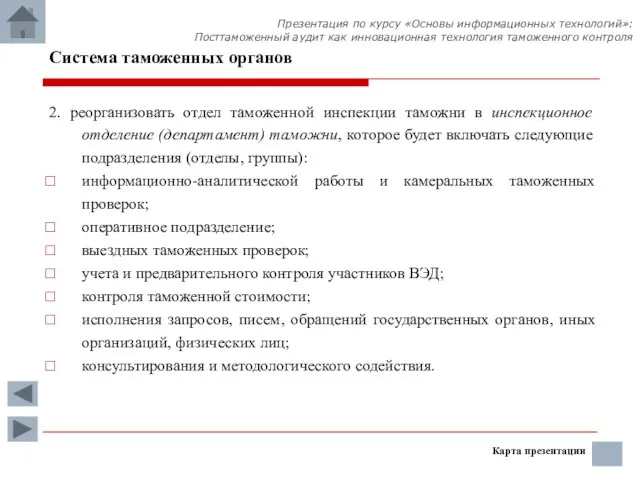 Презентация по курсу «Основы информационных технологий»:
Посттаможенный аудит как инновационная технология таможенного контроля

Система таможенных органов

2. реорганизовать отдел таможенной инспекции таможни в инспекционное отделение (департамент) таможни, которое будет включать следующие подразделения (отделы, группы):

□ информационно-аналитической работы и камеральных таможенных проверок;
□ оперативное подразделение;
□ выездных таможенных проверок;
□ учета и предварительного контроля участников ВЭД;
□ контроля таможенной стоимости;
□ исполнения запросов, писем, обращений государственных органов, иных организаций, физических лиц;
□ консультирования и методологического содействия.

Карта презентации